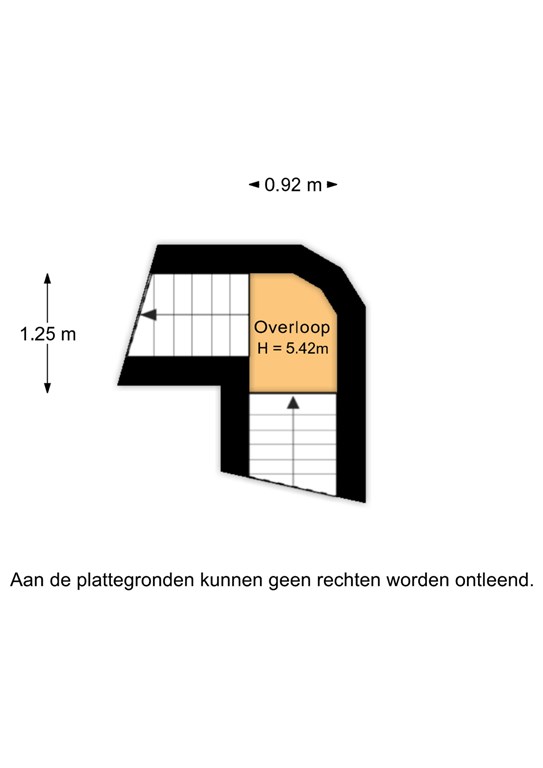 0.92 m

1.25 m

Overloop
H = 5.42m

Aan de plattegronden kunnen geen rechten worden ontleend.